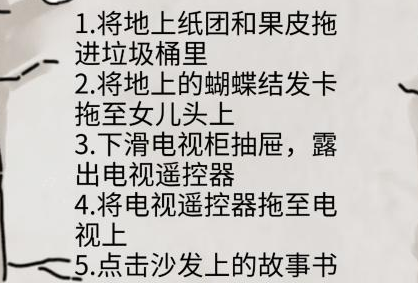 1.将地上纸团和果皮拖进垃圾桶里
2.将地上的蝴蝶结发卡拖至女儿头上
3.下滑电视柜抽屉，露出电视遥控器
4.将电视遥控器拖至电视上
5.点击沙发上的故事书